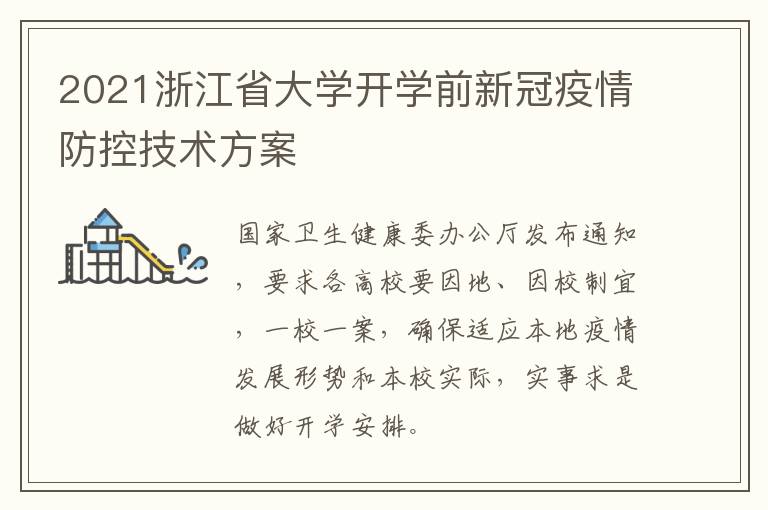 2021浙江省大学开学前新冠疫情防控技术方案

国家卫生健康委办公厅发布通知，要求各高校要因地、因校制宜，一校一案，确保适应本地疫情发展形势和本校实际，实事求是做好开学安排。